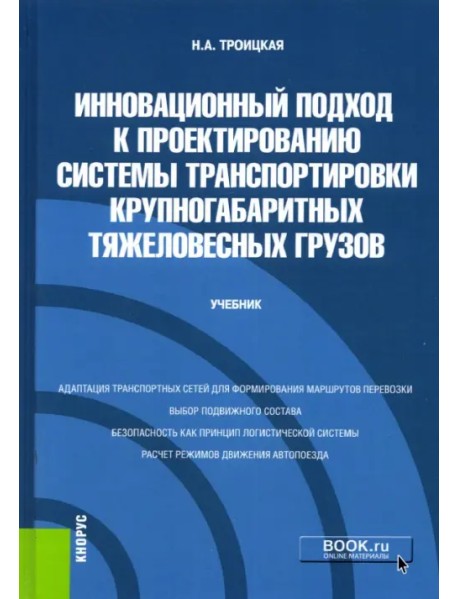 Н.А. ТРОИЦКАЯ

ИННОВАЦИОННЫЙ ПОДХОД К ПРОЕКТИРОВАНИЮ СИСТЕМЫ ТРАНСПОРТИРОВКИ КРУПНОГАБАРИТНЫХ ТЯЖЕЛОВЕСНЫХ ГРУЗОВ

УЧЕБНИК

АДАПТАЦИЯ ТРАНСПОРТНЫХ СЕТЕЙ ДЛЯ ФОРМИРОВАНИЯ МАРШРУТОВ ПЕРЕВОЗКИ

ВЫБОР ПОДВИЖНОГО СОСТАВА

БЕЗОПАСНОСТЬ КАК ПРИНЦИП ЛОГИСТИЧЕСКОЙ СИСТЕМЫ

РАСЧЕТ РЕЖИМОВ ДВИЖЕНИЯ АВТОПОЕЗДА

КНОРУС

BOOK.ru
ONLINE МАТЕРИАЛЫ